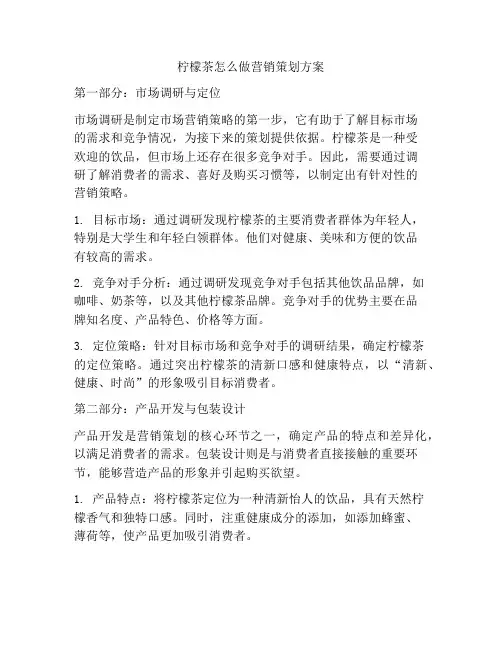 柠檬茶怎么做营销策划方案

第一部分：市场调研与定位

市场调研是制定市场营销策略的第一步，它有助于了解目标市场的需求和竞争情况，为接下来的策划提供依据。柠檬茶是一种受欢迎的饮品，但市场上还存在很多竞争对手。因此，需要通过调研了解消费者的需求、喜好及购买习惯等，以制定出有针对性的营销策略。

1. 目标市场：通过调研发现柠檬茶的主要消费者群体为年轻人，特别是大学生和年轻白领群体。他们对健康、美味和方便的饮品有较高的需求。

2. 竞争对手分析：通过调研发现竞争对手包括其他饮品品牌，如咖啡、奶茶等，以及其他柠檬茶品牌。竞争对手的优势主要在品牌知名度、产品特色、价格等方面。

3. 定位策略：针对目标市场和竞争对手的调研结果，确定柠檬茶的定位策略。通过突出柠檬茶的清新口感和健康特点，以“清新、健康、时尚”的形象吸引目标消费者。

第二部分：产品开发与包装设计

产品开发是营销策划的核心环节之一，确定产品的特点和差异化，以满足消费者的需求。包装设计则是与消费者直接接触的重要环节，能够营造产品的形象并引起购买欲望。

1. 产品特点：将柠檬茶定位为一种清新怡人的饮品，具有天然柠檬香气和独特口感。同时，注重健康成分的添加，如添加蜂蜜、薄荷等，使产品更加吸引消费者。